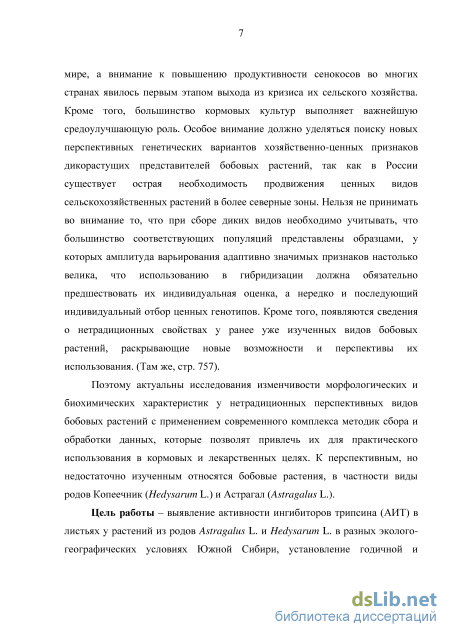 7

мире, а внимание к повышению продуктивности сенокосов во многих странах явилось первым этапом выхода из кризиса их сельского хозяйства. Кроме того, большинство кормовых культур выполняет важнейшую средоулучшающую роль. Особое внимание должно уделяться поиску новых перспективных генетических вариантов хозяйственно-ценных признаков дикорастущих представителей бобовых растений, так как в России существует острая необходимость продвижения ценных видов сельскохозяйственных растений в более северные зоны. Нельзя не принимать во внимание то, что при сборе диких видов необходимо учитывать, что большинство соответствующих популяций представлены образцами, у которых амплитуда варьирования адаптивно значимых признаков настолько велика, что использованию в гибридизации должна обязательно предшествовать их индивидуальная оценка, а нередко и последующий индивидуальный отбор ценных генотипов. Кроме того, появляются сведения о нетрадиционных свойствах у ранее уже изученных видов бобовых растений, раскрывающие новые возможности и перспективы их использования. (Там же, стр. 757).

Поэтому актуальны исследования изменчивости морфологических и биохимических характеристик у нетрадиционных перспективных видов бобовых растений с применением современного комплекса методик сбора и обработки данных, которые позволят привлечь их для практического использования в кормовых и лекарственных целях. К перспективным, но недостаточно изученным относятся бобовые растения, в частности виды родов Копеечник (Hedysarum L.) и Астрагал (Astragalus L.).

Цель работы – выявление активности ингибиторов трипсина (АИТ) в листьях у растений из родов Astragalus L. и Hedysarum L. в разных эколого-географических условиях Южной Сибири, установление годичной и

dsLib.net
библиотека диссертаций